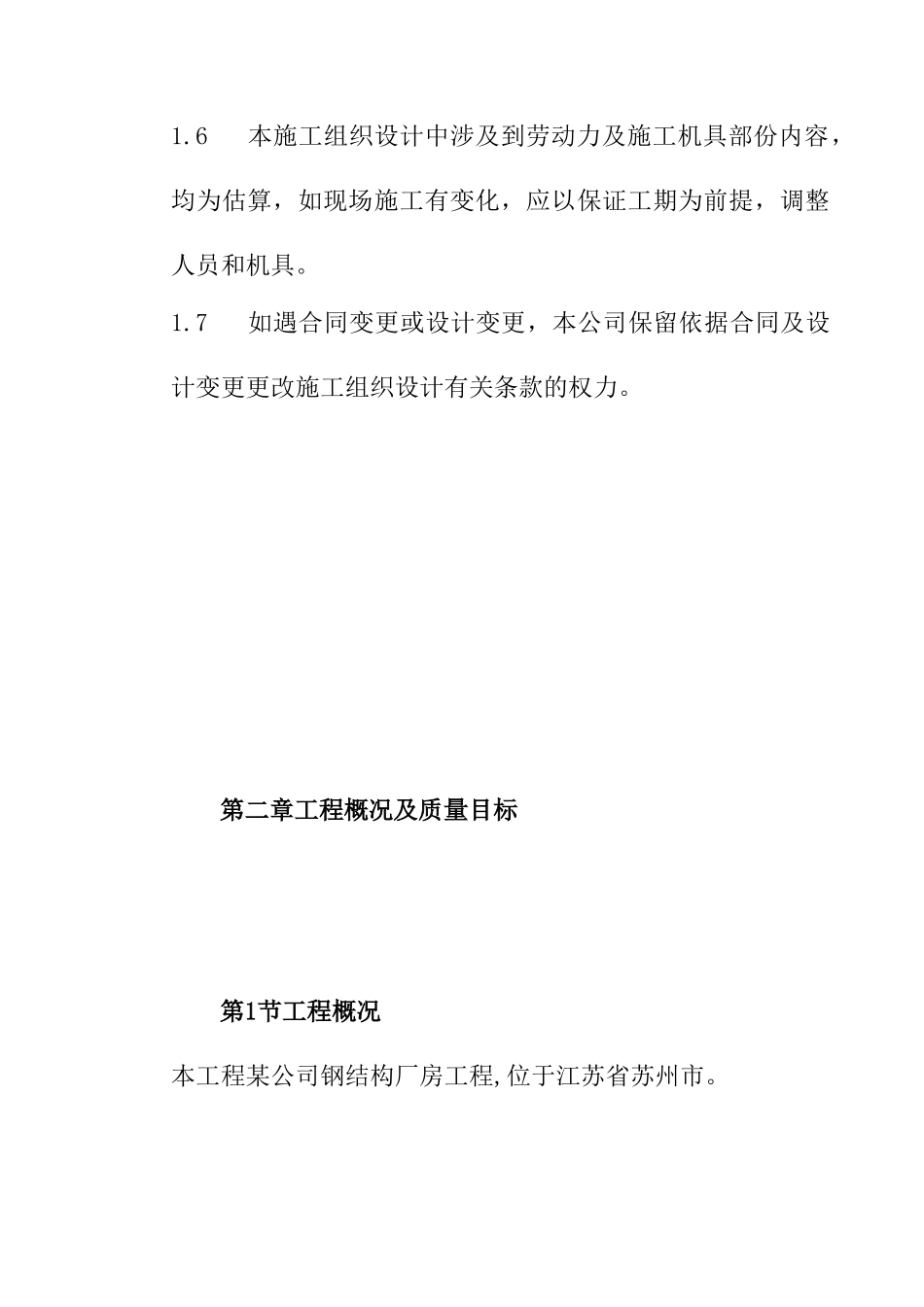 1.6　本施工组织设计中涉及到劳动力及施工机具部份内容，均为估算，如现场施工有变化，应以保证工期为前提，调整人员和机具。

1.7　如遇合同变更或设计变更，本公司保留依据合同及设计变更更改施工组织设计有关条款的权力。

第二章工程概况及质量目标

第1节工程概况

本工程某公司钢结构厂房工程,位于江苏省苏州市。